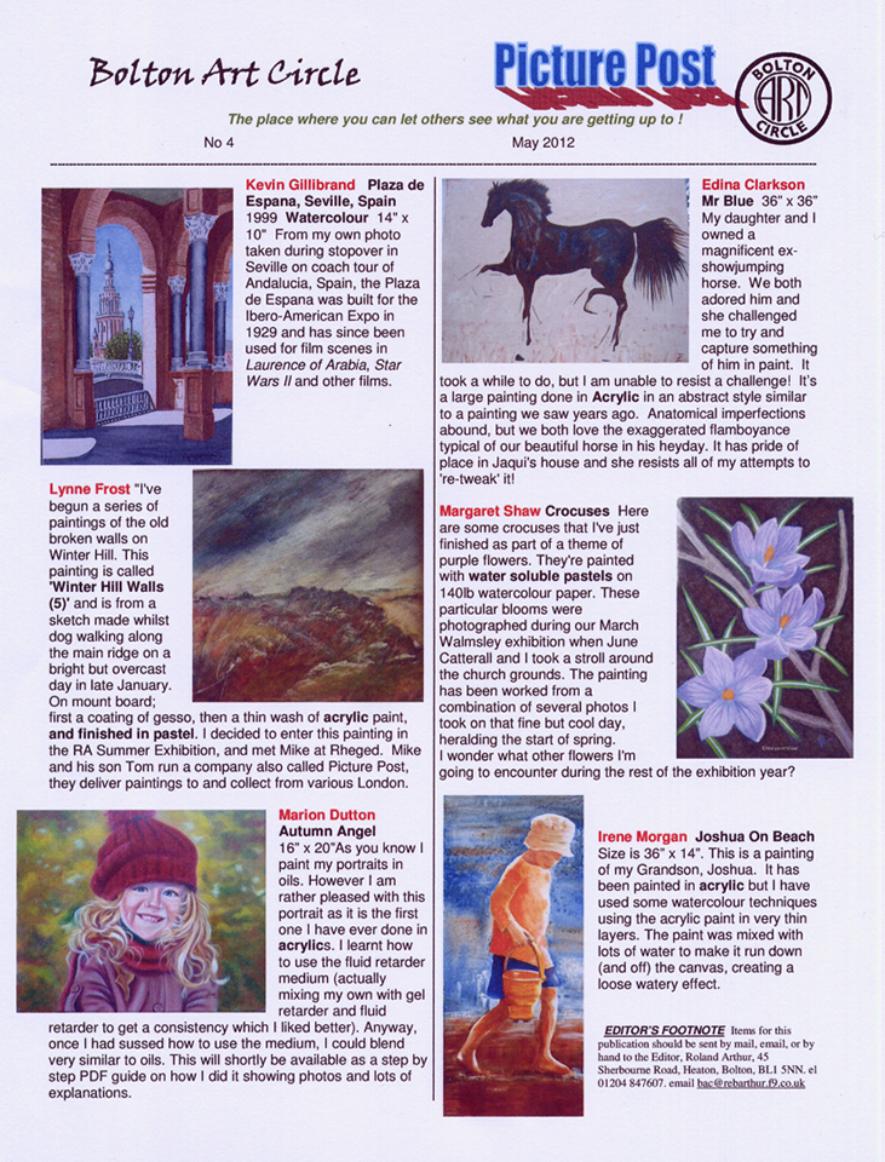 Bolton Art Circle

Picture Post

BOLTON ART CIRCLE

The place where you can let others see what you are getting up to !

No 4

May 2012

Kevin Gillibrand Plaza de Espana, Seville, Spain 1999 Watercolour 14" x 10" From my own photo taken during stopover in Seville on coach tour of Andalucia, Spain, the Plaza de Espana was built for the Ibero-American Expo in 1929 and has since been used for film scenes in Laurence of Arabia, Star Wars II and other films.

Lynne Frost "I've begun a series of paintings of the old broken walls on Winter Hill. This painting is called 'Winter Hill Walls (5)' and is from a sketch made whilst dog walking along the main ridge on a bright but overcast day in late January. On mount board; first a coating of gesso, then a thin wash of acrylic paint, and finished in pastel. I decided to enter this painting in the RA Summer Exhibition, and met Mike at Rheged. Mike and his son Tom run a company also called Picture Post, they deliver paintings to and collect from various London.

Marion Dutton Autumn Angel 16" x 20"As you know I paint my portraits in oils. However I am rather pleased with this portrait as it is the first one I have ever done in acrylics. I learnt how to use the fluid retarder medium (actually mixing my own with gel retarder and fluid retarder to get a consistency which I liked better). Anyway, once I had sussed how to use the medium, I could blend very similar to oils. This will shortly be available as a step by step PDF guide on how I did it showing photos and lots of explanations.

Edina Clarkson Mr Blue 36" x 36" My daughter and I owned a magnificent ex-showjumping horse. We both adored him and she challenged me to try and capture something of him in paint. It took a while to do, but I am unable to resist a challenge! It's a large painting done in Acrylic in an abstract style similar to a painting we saw years ago. Anatomical imperfections abound, but we both love the exaggerated flamboyance typical of our beautiful horse in his heyday. It has pride of place in Jaqui's house and she resists all of my attempts to 're-tweak' it!

Margaret Shaw Crocuses Here are some crocuses that I've just finished as part of a theme of purple flowers. They're painted with water soluble pastels on 140lb watercolour paper. These particular blooms were photographed during our March Walmsley exhibition when June Catterall and I took a stroll around the church grounds. The painting has been worked from a combination of several photos I took on that fine but cool day, heralding the start of spring. I wonder what other flowers I'm going to encounter during the rest of the exhibition year?

Irene Morgan Joshua On Beach Size is 36" x 14". This is a painting of my Grandson, Joshua. It has been painted in acrylic but I have used some watercolour techniques using the acrylic paint in very thin layers. The paint was mixed with lots of water to make it run down (and off) the canvas, creating a loose watery effect.

EDITOR'S FOOTNOTE Items for this publication should be sent by mail, email, or by hand to the Editor, Roland Arthur, 45 Sherbourne Road, Heaton, Bolton, BL1 5NN. el 01204 847607. email bac@rebarthur.f9.co.uk